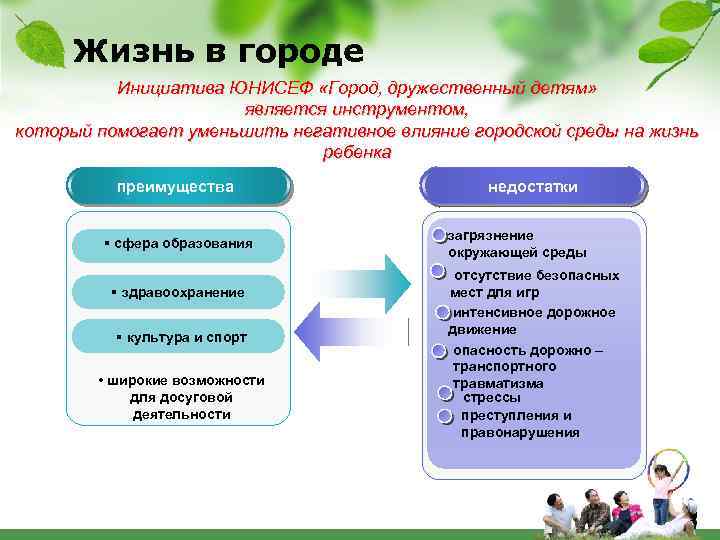 Жизнь в городе

Инициатива ЮНИСЕФ «Город, дружественный детям» является инструментом, который помогает уменьшить негативное влияние городской среды на жизнь ребенка

преимущества

▪ сфера образования

▪ здравоохранение

▪ культура и спорт

• широкие возможности для досуговой деятельности

недостатки

загрязнение окружающей среды

отсутствие безопасных мест для игр

интенсивное дорожное движение

опасность дорожно – транспортного травматизма

стрессы

преступления и правонарушения